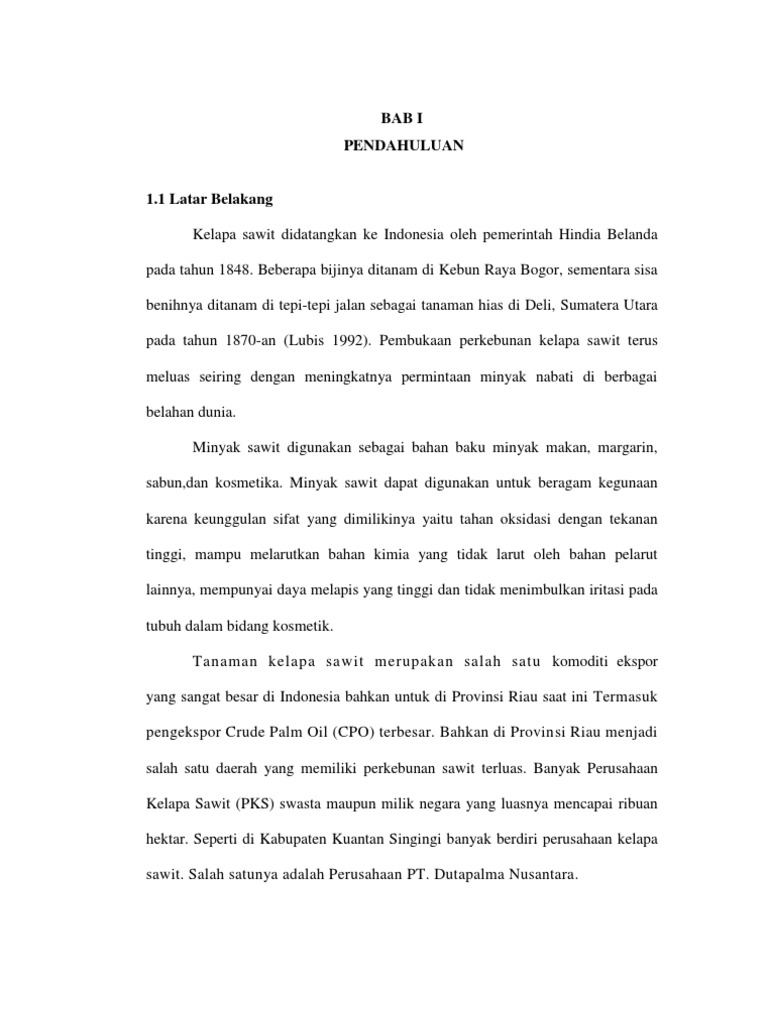 BAB I
PENDAHULUAN

1.1 Latar Belakang

Kelapa sawit didatangkan ke Indonesia oleh pemerintah Hindia Belanda pada tahun 1848. Beberapa bijinya ditanam di Kebun Raya Bogor, sementara sisa benihnya ditanam di tepi-tepi jalan sebagai tanaman hias di Deli, Sumatera Utara pada tahun 1870-an (Lubis 1992). Pembukaan perkebunan kelapa sawit terus meluas seiring dengan meningkatnya permintaan minyak nabati di berbagai belahan dunia.

Minyak sawit digunakan sebagai bahan baku minyak makan, margarin, sabun,dan kosmetika. Minyak sawit dapat digunakan untuk beragam kegunaan karena keunggulan sifat yang dimilikinya yaitu tahan oksidasi dengan tekanan tinggi, mampu melarutkan bahan kimia yang tidak larut oleh bahan pelarut lainnya, mempunyai daya melapis yang tinggi dan tidak menimbulkan iritasi pada tubuh dalam bidang kosmetik.

Tanaman kelapa sawit merupakan salah satu komoditi ekspor yang sangat besar di Indonesia bahkan untuk di Provinsi Riau saat ini Termasuk pengekspor Crude Palm Oil (CPO) terbesar. Bahkan di Provinsi Riau menjadi salah satu daerah yang memiliki perkebunan sawit terluas. Banyak Perusahaan Kelapa Sawit (PKS) swasta maupun milik negara yang luasnya mencapai ribuan hektar. Seperti di Kabupaten Kuantan Singingi banyak berdiri perusahaan kelapa sawit. Salah satunya adalah Perusahaan PT. Dutapalma Nusantara.